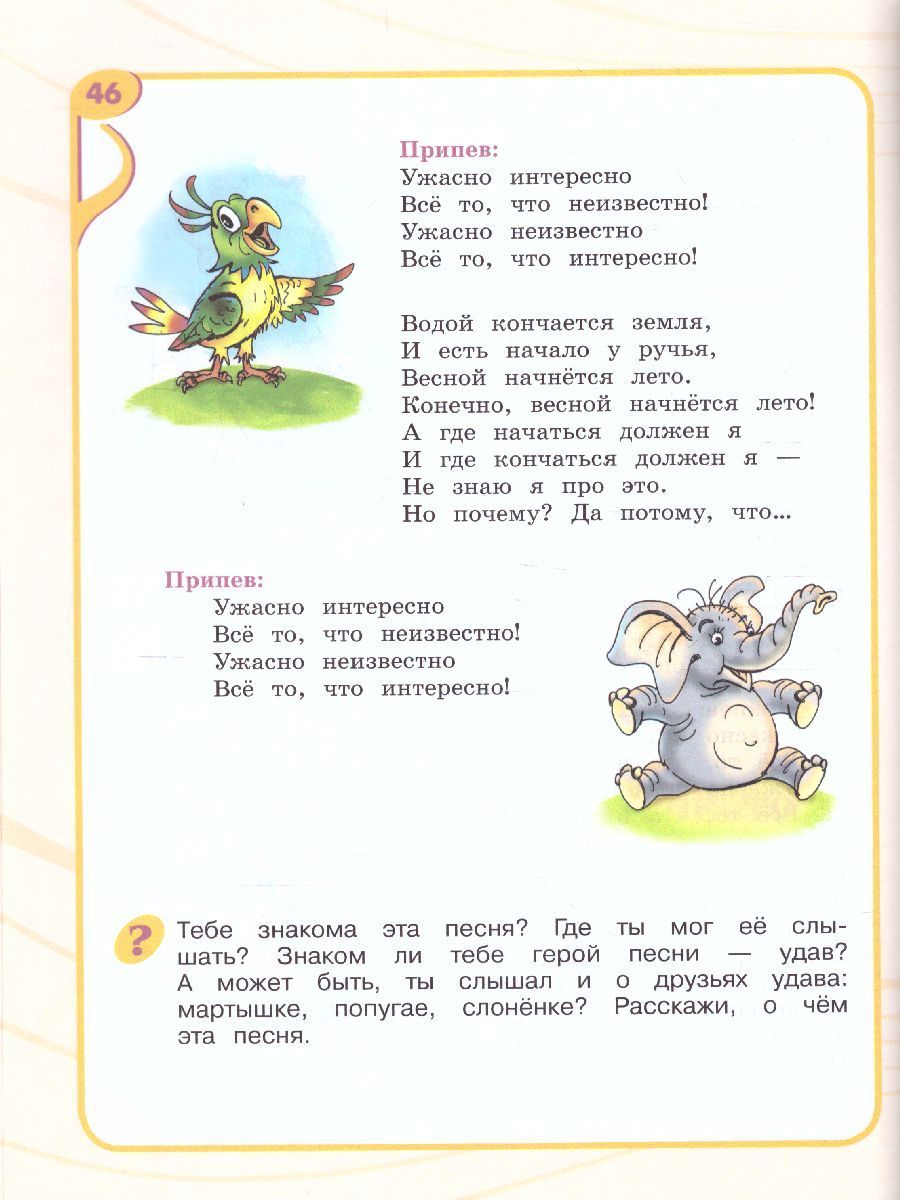 46

Припев:
Ужасно интересно
Всё то, что неизвестно!
Ужасно неизвестно
Всё то, что интересно!

Водой кончается земля,
И есть начало у ручья,
Весной начнётся лето.
Конечно, весной начнётся лето!
А где начаться должен я
И где кончаться должен я —
Не знаю я про это.
Но почему? Да потому, что...

Припев:
Ужасно интересно
Всё то, что неизвестно!
Ужасно неизвестно
Всё то, что интересно!

?

Тебе знакома эта песня? Где ты мог её слышать? Знаком ли тебе герой песни — удав? А может быть, ты слышал и о друзьях удава: мартышке, попугае, слонёнке? Расскажи, о чём эта песня.